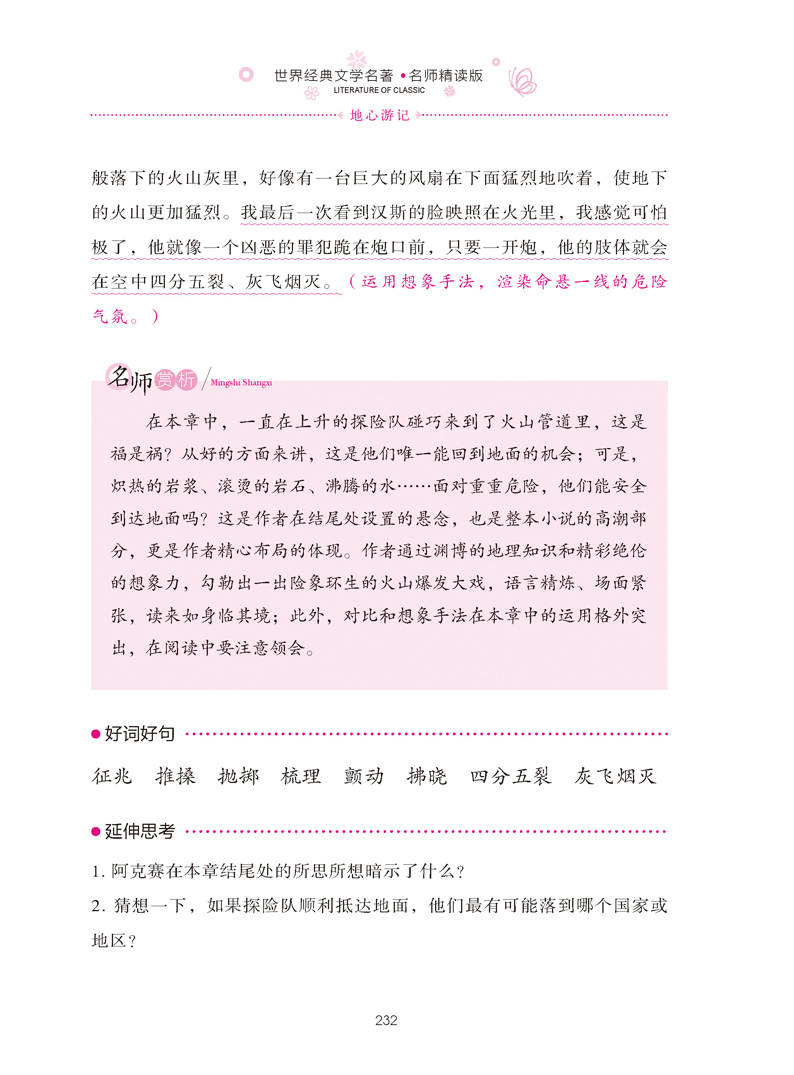 世界经典文学名著 • 名师精读版
LITERATURE OF CLASSIC

地心游记

般落下的火山灰里，好像有一台巨大的风扇在下面猛烈地吹着，使地下的火山更加猛烈。我最后一次看到汉斯的脸映照在火光里，我感觉可怕极了，他就像一个凶恶的罪犯跪在炮口前，只要一开炮，他的肢体就会在空中四分五裂、灰飞烟灭。（运用想象手法，渲染命悬一线的危险气氛。）

名师赏析 / Mingshi Shangxi

在本章中，一直在上升的探险队碰巧来到了火山管道里，这是福是祸？从好的方面来讲，这是他们唯一能回到地面的机会；可是，炽热的岩浆、滚烫的岩石、沸腾的水……面对重重危险，他们能安全到达地面吗？这是作者在结尾处设置的悬念，也是整本小说的高潮部分，更是作者精心布局的体现。作者通过渊博的地理知识和精彩绝伦的想象力，勾勒出一出险象环生的火山爆发大戏，语言精炼、场面紧张，读来如身临其境；此外，对比和想象手法在本章中的运用格外突出，在阅读中要注意领会。

好词好句

征兆　推搡　抛掷　梳理　颤动　拂晓　四分五裂　灰飞烟灭

延伸思考

1. 阿克赛在本章结尾处的所思所想暗示了什么？

2. 猜想一下，如果探险队顺利抵达地面，他们最有可能落到哪个国家或地区？

232